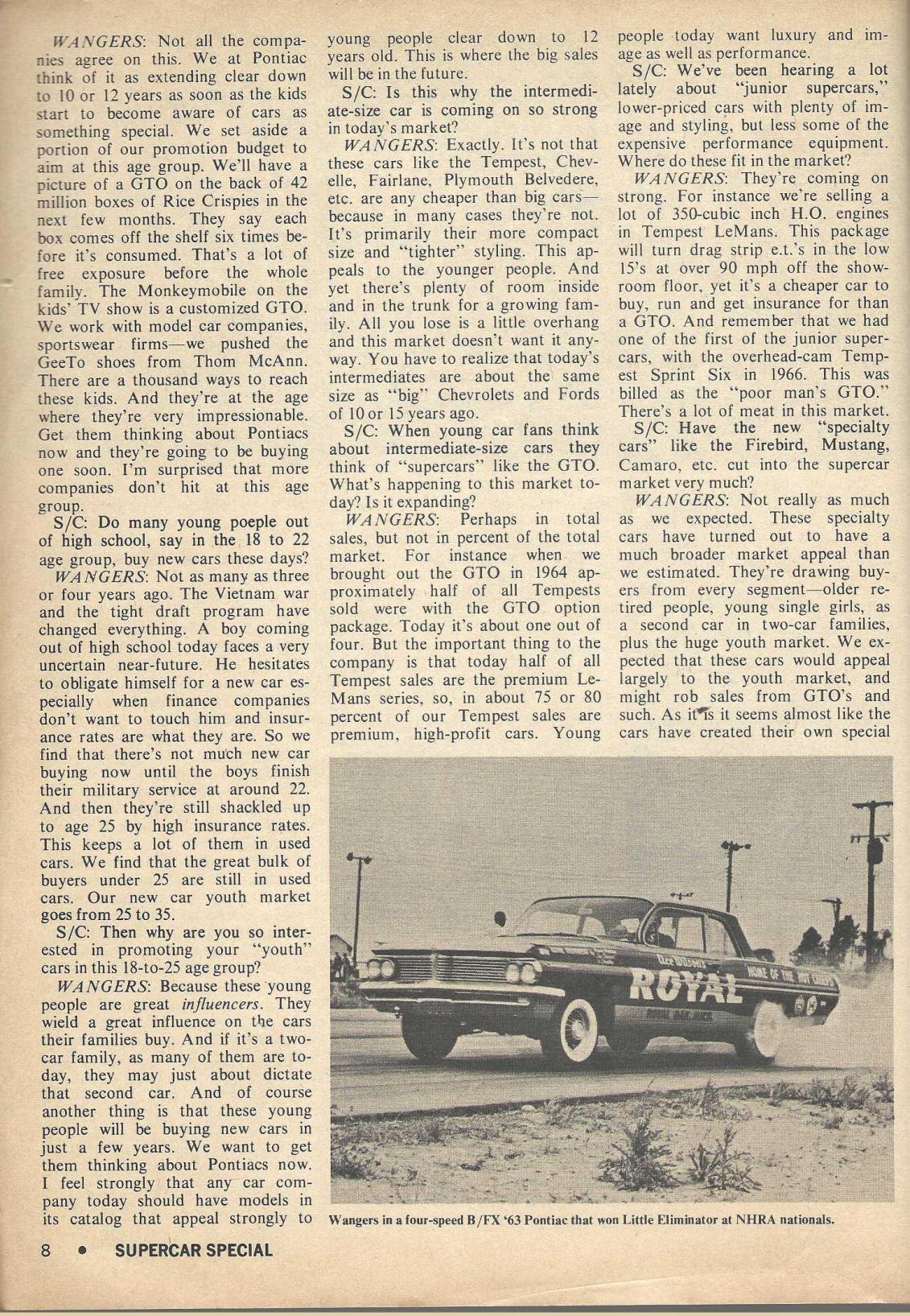 WANGERS: Not all the companies agree on this. We at Pontiac think of it as extending clear down to 10 or 12 years as soon as the kids start to become aware of cars as something special. We set aside a portion of our promotion budget to aim at this age group. We'll have a picture of a GTO on the back of 42 million boxes of Rice Crispies in the next few months. They say each box comes off the shelf six times before it's consumed. That's a lot of free exposure before the whole family. The Monkeymobile on the kids' TV show is a customized GTO. We work with model car companies, sportswear firms—we pushed the GeeTo shoes from Thom McAnn. There are a thousand ways to reach these kids. And they're at the age where they're very impressionable. Get them thinking about Pontiacs now and they're going to be buying one soon. I'm surprised that more companies don't hit at this age group.

S/C: Do many young poeple out of high school, say in the 18 to 22 age group, buy new cars these days?

WANGERS: Not as many as three or four years ago. The Vietnam war and the tight draft program have changed everything. A boy coming out of high school today faces a very uncertain near-future. He hesitates to obligate himself for a new car especially when finance companies don't want to touch him and insurance rates are what they are. So we find that there's not much new car buying now until the boys finish their military service at around 22. And then they're still shackled up to age 25 by high insurance rates. This keeps a lot of them in used cars. We find that the great bulk of buyers under 25 are still in used cars. Our new car youth market goes from 25 to 35.

S/C: Then why are you so interested in promoting your "youth" cars in this 18-to-25 age group?

WANGERS: Because these young people are great influencers. They wield a great influence on the cars their families buy. And if it's a two-car family, as many of them are today, they may just about dictate that second car. And of course another thing is that these young people will be buying new cars in just a few years. We want to get them thinking about Pontiacs now. I feel strongly that any car company today should have models in its catalog that appeal strongly to young people clear down to 12 years old. This is where the big sales will be in the future.

S/C: Is this why the intermediate-size car is coming on so strong in today's market?

WANGERS: Exactly. It's not that these cars like the Tempest, Chevelle, Fairlane, Plymouth Belvedere, etc. are any cheaper than big cars—because in many cases they're not. It's primarily their more compact size and "tighter" styling. This appeals to the younger people. And yet there's plenty of room inside and in the trunk for a growing family. All you lose is a little overhang and this market doesn't want it anyway. You have to realize that today's intermediates are about the same size as "big" Chevrolets and Fords of 10 or 15 years ago.

S/C: When young car fans think about intermediate-size cars they think of "supercars" like the GTO. What's happening to this market today? Is it expanding?

WANGERS: Perhaps in total sales, but not in percent of the total market. For instance when we brought out the GTO in 1964 approximately half of all Tempests sold were with the GTO option package. Today it's about one out of four. But the important thing to the company is that today half of all Tempest sales are the premium LeMans series, so, in about 75 or 80 percent of our Tempest sales are premium, high-profit cars. Young people today want luxury and image as well as performance.

S/C: We've been hearing a lot lately about "junior supercars," lower-priced cars with plenty of image and styling, but less some of the expensive performance equipment. Where do these fit in the market?

WANGERS: They're coming on strong. For instance we're selling a lot of 350-cubic inch H.O. engines in Tempest LeMans. This package will turn drag strip e.t.'s in the low 15's at over 90 mph off the showroom floor, yet it's a cheaper car to buy, run and get insurance for than a GTO. And remember that we had one of the first of the junior supercars, with the overhead-cam Tempest Sprint Six in 1966. This was billed as the "poor man's GTO." There's a lot of meat in this market.

S/C: Have the new "specialty cars" like the Firebird, Mustang, Camaro, etc. cut into the supercar market very much?

WANGERS: Not really as much as we expected. These specialty cars have turned out to have a much broader market appeal than we estimated. They're drawing buyers from every segment—older retired people, young single girls, as a second car in two-car families, plus the huge youth market. We expected that these cars would appeal largely to the youth market, and might rob sales from GTO's and such. As it is it seems almost like the cars have created their own special

ROYAL

Wangers in a four-speed B/FX '63 Pontiac that won Little Eliminator at NHRA nationals.

8 • SUPERCAR SPECIAL